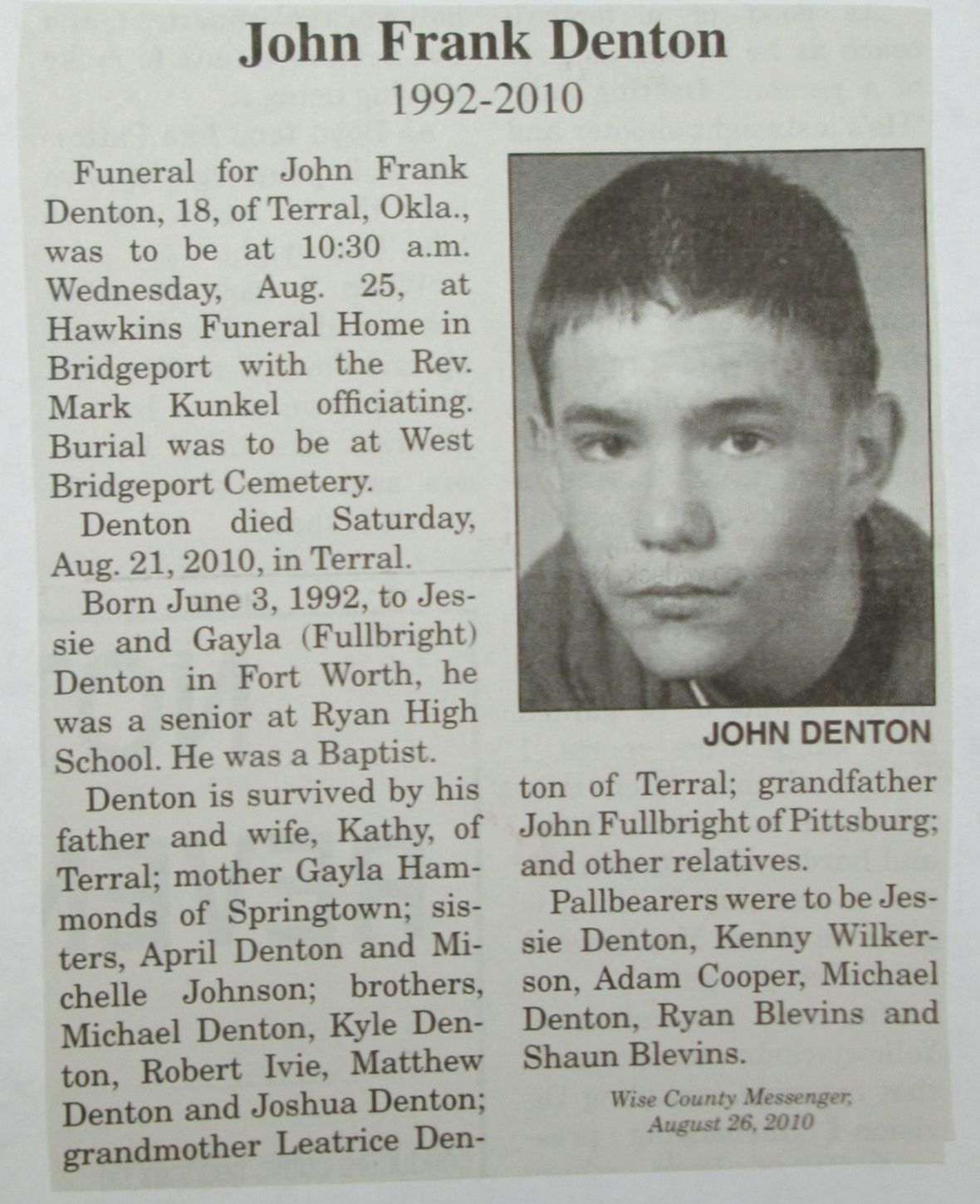 John Frank Denton
1992-2010

Funeral for John Frank Denton, 18, of Terral, Okla., was to be at 10:30 a.m. Wednesday, Aug. 25, at Hawkins Funeral Home in Bridgeport with the Rev. Mark Kunkel officiating. Burial was to be at West Bridgeport Cemetery.

Denton died Saturday, Aug. 21, 2010, in Terral.

Born June 3, 1992, to Jessie and Gayla (Fullbright) Denton in Fort Worth, he was a senior at Ryan High School. He was a Baptist.

Denton is survived by his father and wife, Kathy, of Terral; mother Gayla Hammonds of Springtown; sisters, April Denton and Michelle Johnson; brothers, Michael Denton, Kyle Denton, Robert Ivie, Matthew Denton and Joshua Denton; grandmother Leatrice Denton of Terral; grandfather John Fullbright of Pittsburg; and other relatives.

JOHN DENTON

Pallbearers were to be Jessie Denton, Kenny Wilkerson, Adam Cooper, Michael Denton, Ryan Blevins and Shaun Blevins.

Wise County Messenger, August 26, 2010